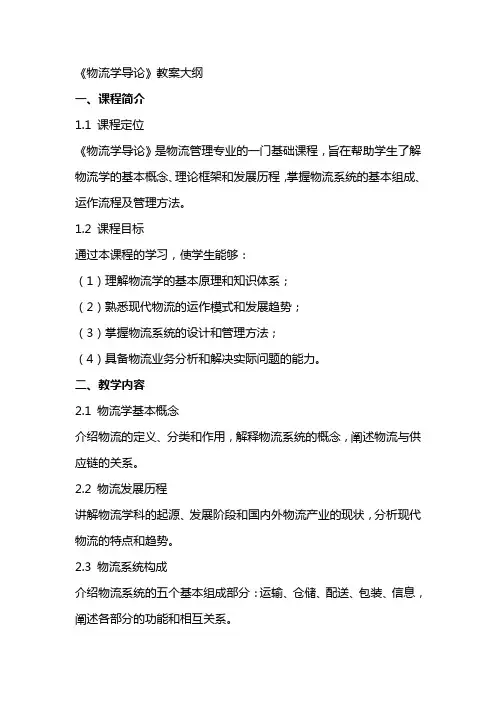 《物流学导论》教案大纲

一、课程简介

1.1 课程定位

《物流学导论》是物流管理专业的一门基础课程，旨在帮助学生了解物流学的基本概念、理论框架和发展历程，掌握物流系统的基本组成、运作流程及管理方法。

1.2 课程目标

通过本课程的学习，使学生能够：

（1）理解物流学的基本原理和知识体系；

（2）熟悉现代物流的运作模式和发展趋势；

（3）掌握物流系统的设计和管理方法；

（4）具备物流业务分析和解决实际问题的能力。

二、教学内容

2.1 物流学基本概念

介绍物流的定义、分类和作用，解释物流系统的概念，阐述物流与供应链的关系。

2.2 物流发展历程

讲解物流学科的起源、发展阶段和国内外物流产业的现状，分析现代物流的特点和趋势。

2.3 物流系统构成

介绍物流系统的五个基本组成部分：运输、仓储、配送、包装、信息，阐述各部分的功能和相互关系。